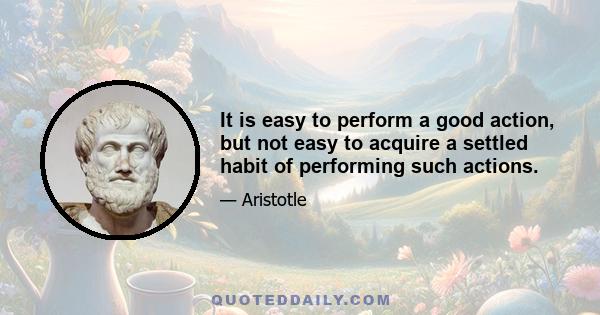 It is easy to perform a good action, but not easy to acquire a settled habit of performing such actions.

— Aristotle

QUOTEDDAILY.COM